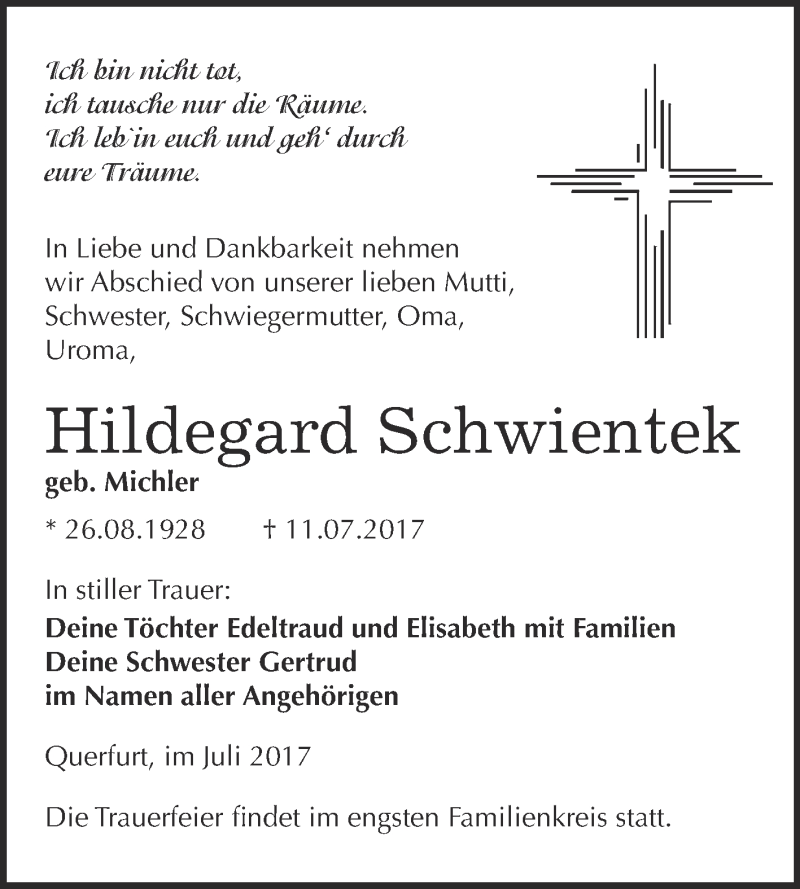 Ich bin nicht tot,
ich tausche nur die Räume.
Ich leb`in euch und geh‘ durch
eure Träume.

In Liebe und Dankbarkeit nehmen wir Abschied von unserer lieben Mutti, Schwester, Schwiegermutter, Oma, Uroma,

Hildegard Schwientek
geb. Michler

* 26.08.1928 † 11.07.2017

In stiller Trauer:
Deine Töchter Edeltraud und Elisabeth mit Familien
Deine Schwester Gertrud
im Namen aller Angehörigen

Querfurt, im Juli 2017

Die Trauerfeier findet im engsten Familienkreis statt.